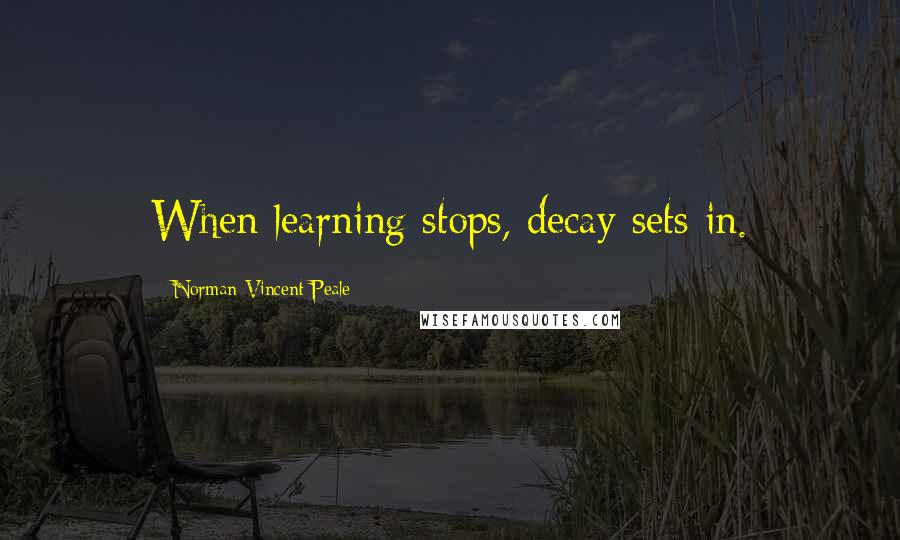 When learning stops, decay sets in.

Norman Vincent Peale

WISEFAMOUSQUOTES.COM